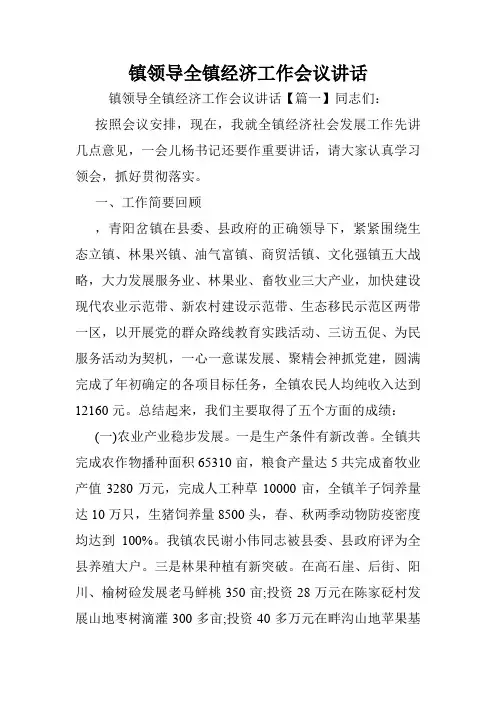 镇领导全镇经济工作会议讲话

镇领导全镇经济工作会议讲话【篇一】同志们：

按照会议安排，现在，我就全镇经济社会发展工作先讲几点意见，一会儿杨书记还要作重要讲话，请大家认真学习领会，抓好贯彻落实。

一、工作简要回顾

，青阳岔镇在县委、县政府的正确领导下，紧紧围绕生态立镇、林果兴镇、油气富镇、商贸活镇、文化强镇五大战略，大力发展服务业、林果业、畜牧业三大产业，加快建设现代农业示范带、新农村建设示范带、生态移民示范区两带一区，以开展党的群众路线教育实践活动、三访五促、为民服务活动为契机，一心一意谋发展、聚精会神抓党建，圆满完成了年初确定的各项目标任务，全镇农民人均纯收入达到12160元。总结起来，我们主要取得了五个方面的成绩：

(一)农业产业稳步发展。一是生产条件有新改善。全镇共完成农作物播种面积65310亩，粮食产量达5共完成畜牧业产值3280万元，完成人工种草10000亩，全镇羊子饲养量达10万只，生猪饲养量8500头，春、秋两季动物防疫密度均达到100%。我镇农民谢小伟同志被县委、县政府评为全县养殖大户。三是林果种植有新突破。在高石崖、后街、阳川、榆树硷发展老马鲜桃350亩;投资28万元在陈家砭村发展山地枣树滴灌300多亩;投资40多万元在畔沟山地苹果基